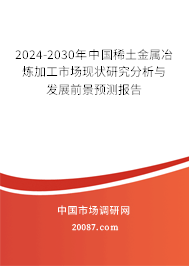 2024-2030年中国稀土金属冶炼加工市场现状研究分析与发展前景预测报告

中国市场调研网

20087.com